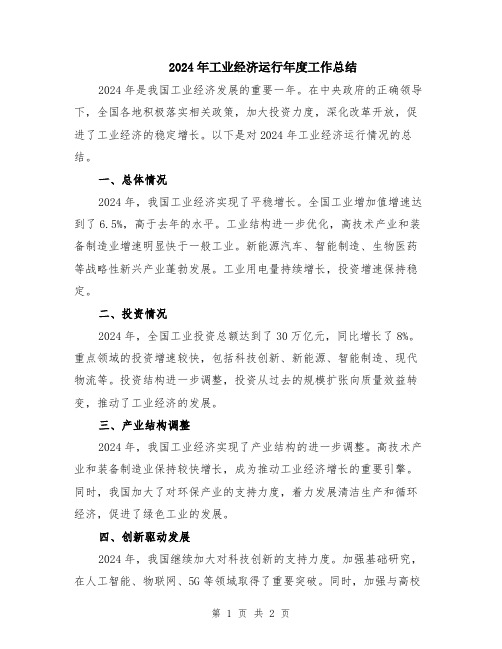 2024年工业经济运行年度工作总结

2024年是我国工业经济发展的重要一年。在中央政府的正确领导下，全国各地积极落实相关政策，加大投资力度，深化改革开放，促进了工业经济的稳定增长。以下是对2024年工业经济运行情况的总结。

一、总体情况

2024年，我国工业经济实现了平稳增长。全国工业增加值增速达到了6.5%，高于去年的水平。工业结构进一步优化，高技术产业和装备制造业增速明显快于一般工业。新能源汽车、智能制造、生物医药等战略性新兴产业蓬勃发展。工业用电量持续增长，投资增速保持稳定。

二、投资情况

2024年，全国工业投资总额达到了30万亿元，同比增长了8%。重点领域的投资增速较快，包括科技创新、新能源、智能制造、现代物流等。投资结构进一步调整，投资从过去的规模扩张向质量效益转变，推动了工业经济的发展。

三、产业结构调整

2024年，我国工业经济实现了产业结构的进一步调整。高技术产业和装备制造业保持较快增长，成为推动工业经济增长的重要引擎。同时，我国加大了对环保产业的支持力度，着力发展清洁生产和循环经济，促进了绿色工业的发展。

四、创新驱动发展

2024年，我国继续加大对科技创新的支持力度。加强基础研究，在人工智能、物联网、5G等领域取得了重要突破。同时，加强与高校

第 1 页 共 2 页